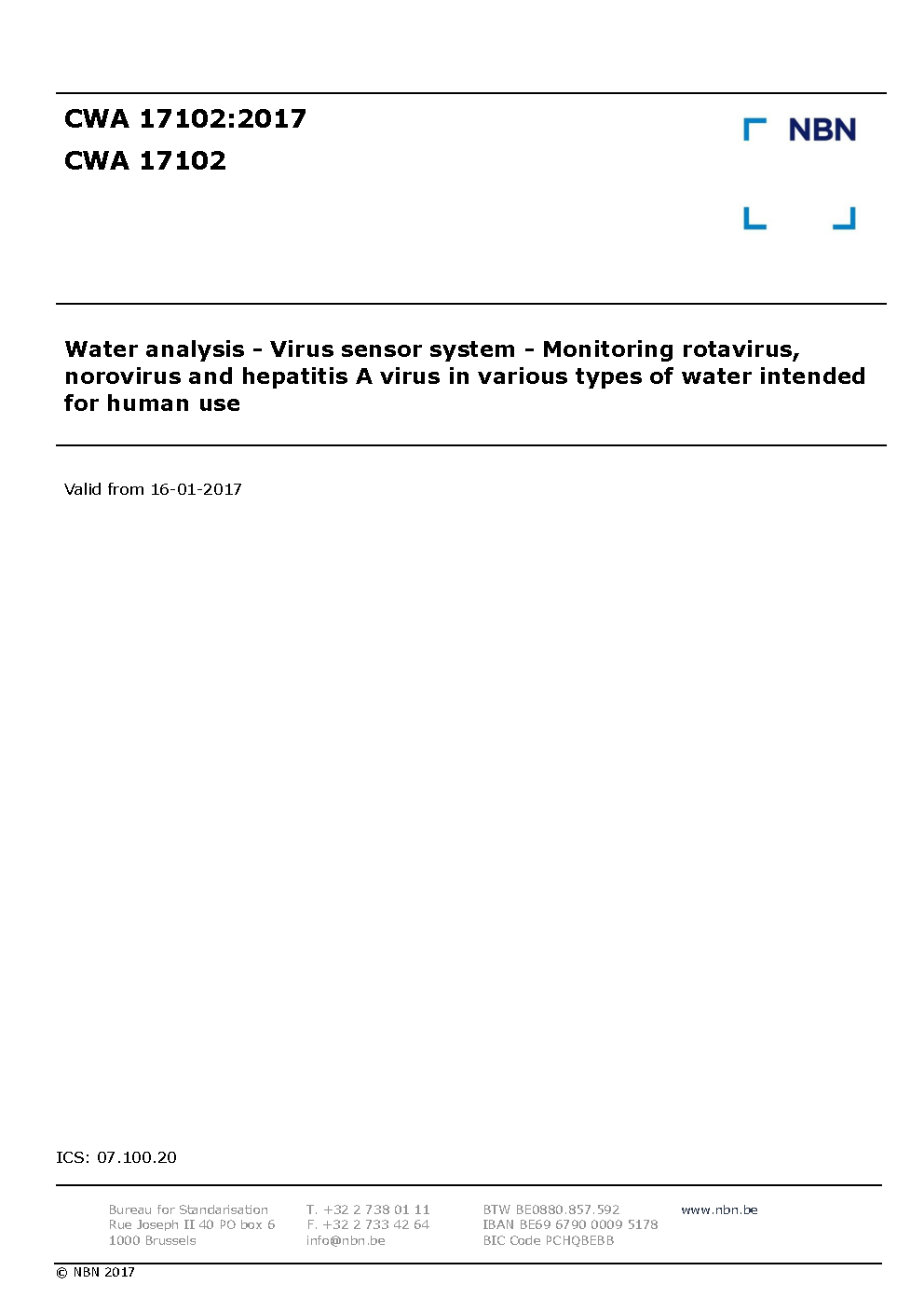 CWA 17102:2017
CWA 17102

NBN

Water analysis - Virus sensor system - Monitoring rotavirus, norovirus and hepatitis A virus in various types of water intended for human use

Valid from 16-01-2017

ICS: 07.100.20

Bureau for Standarisation
Rue Joseph II 40 PO box 6
1000 Brussels

T. +32 2 738 01 11
F. +32 2 733 42 64
info@nbn.be

BTW BE0880.857.592
IBAN BE69 6790 0009 5178
BIC Code PCHQBEBB

www.nbn.be

© NBN 2017